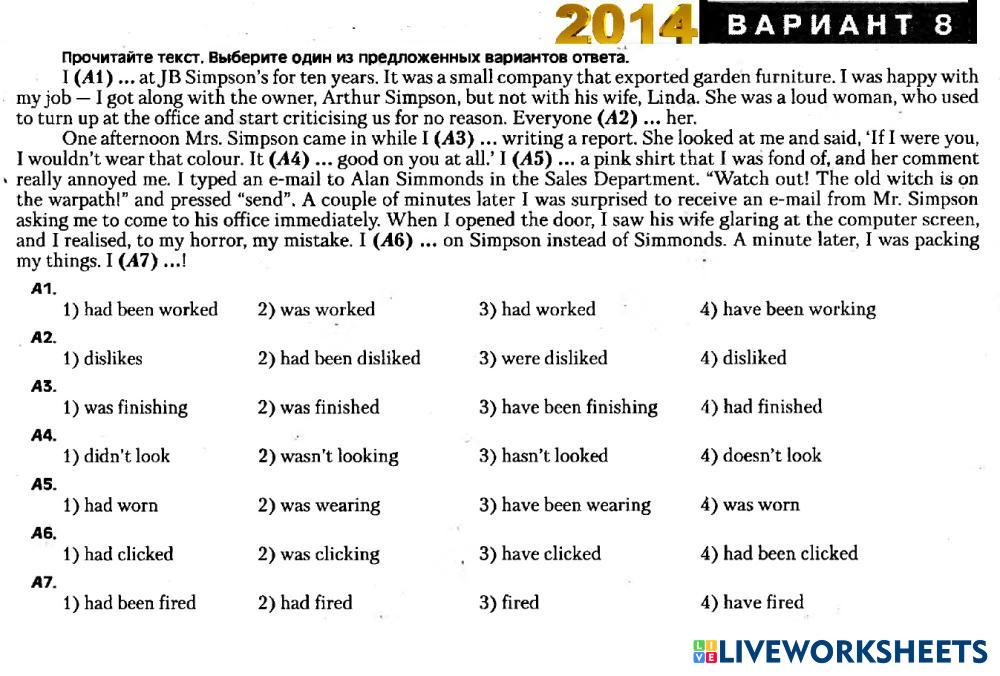 2014 ВАРИАНТ 8

Прочитайте текст. Выберите один из предложенных вариантов ответа.

I (A1) ... at JB Simpson's for ten years. It was a small company that exported garden furniture. I was happy with my job — I got along with the owner, Arthur Simpson, but not with his wife, Linda. She was a loud woman, who used to turn up at the office and start criticising us for no reason. Everyone (A2) ... her.

One afternoon Mrs. Simpson came in while I (A3) ... writing a report. She looked at me and said, 'If I were you, I wouldn't wear that colour. It (A4) ... good on you at all.' I (A5) ... a pink shirt that I was fond of, and her comment really annoyed me. I typed an e-mail to Alan Simmonds in the Sales Department. "Watch out! The old witch is on the warpath!" and pressed "send". A couple of minutes later I was surprised to receive an e-mail from Mr. Simpson asking me to come to his office immediately. When I opened the door, I saw his wife glaring at the computer screen, and I realised, to my horror, my mistake. I (A6) ... on Simpson instead of Simmonds. A minute later, I was packing my things. I (A7) ...!

A1.
1) had been worked 2) was worked 3) had worked 4) have been working

A2.
1) dislikes 2) had been disliked 3) were disliked 4) disliked

A3.
1) was finishing 2) was finished 3) have been finishing 4) had finished

A4.
1) didn't look 2) wasn't looking 3) hasn't looked 4) doesn't look

A5.
1) had worn 2) was wearing 3) have been wearing 4) was worn

A6.
1) had clicked 2) was clicking 3) have clicked 4) had been clicked

A7.
1) had been fired 2) had fired 3) fired 4) have fired

LIVEWORKSHEETS